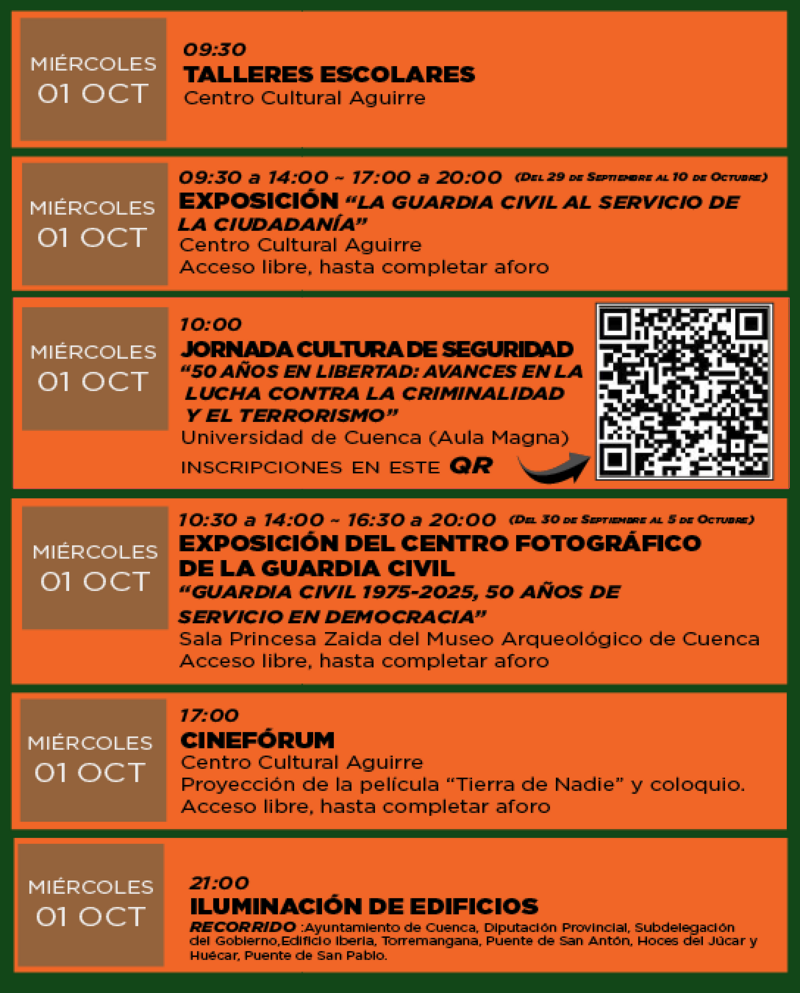 MIÉRCOLES
01 OCT

09:30
TALLERES ESCOLARES
Centro Cultural Aguirre

MIÉRCOLES
01 OCT

09:30 a 14:00 ~ 17:00 a 20:00 (Del 29 de Septiembre al 10 de Octubre)
EXPOSICIÓN "LA GUARDIA CIVIL AL SERVICIO DE LA CIUDADANÍA"
Centro Cultural Aguirre
Acceso libre, hasta completar aforo

MIÉRCOLES
01 OCT

10:00
JORNADA CULTURA DE SEGURIDAD
"50 AÑOS EN LIBERTAD: AVANCES EN LA LUCHA CONTRA LA CRIMINALIDAD Y EL TERRORISMO"
Universidad de Cuenca (Aula Magna)
INSCRIPCIONES EN ESTE QR

MIÉRCOLES
01 OCT

10:30 a 14:00 ~ 16:30 a 20:00 (Del 30 de Septiembre al 5 de Octubre)
EXPOSICIÓN DEL CENTRO FOTOGRÁFICO DE LA GUARDIA CIVIL
"GUARDIA CIVIL 1975-2025, 50 AÑOS DE SERVICIO EN DEMOCRACIA"
Sala Princesa Zaida del Museo Arqueológico de Cuenca
Acceso libre, hasta completar aforo

MIÉRCOLES
01 OCT

17:00
CINEFÓRUM
Centro Cultural Aguirre
Proyección de la película "Tierra de Nadie" y coloquio.
Acceso libre, hasta completar aforo

MIÉRCOLES
01 OCT

21:00
ILUMINACIÓN DE EDIFICIOS
RECORRIDO :Ayuntamiento de Cuenca, Diputación Provincial, Subdelegación del Gobierno,Edificio Iberia, Torremangana, Puente de San Antón, Hoces del Júcar y Huécar, Puente de San Pablo.